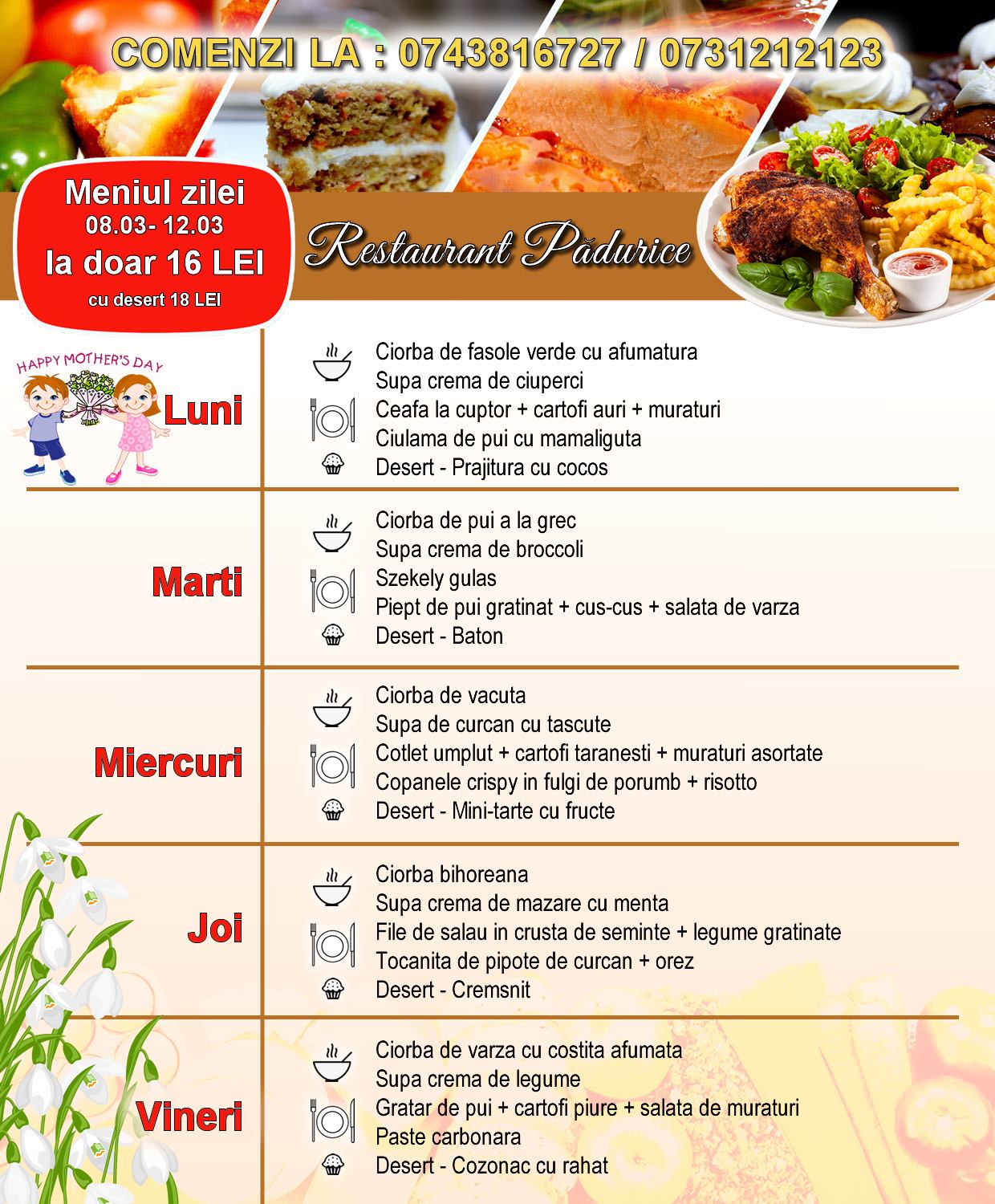 COMENZI LA : 0743816727 / 0731212123

Meniul zilei
08.03- 12.03
la doar 16 LEI
cu desert 18 LEI

Restaurant Pădurice

HAPPY MOTHER'S DAY

Luni

Ciorba de fasole verde cu afumatura
Supa crema de ciuperci
Ceafa la cuptor + cartofi auri + muraturi
Ciulama de pui cu mamaliguta
Desert - Prajitura cu cocos

Marti

Ciorba de pui a la grec
Supa crema de broccoli
Szekely gulas
Piept de pui gratinat + cus-cus + salata de varza
Desert - Baton

Miercuri

Ciorba de vacuta
Supa de curcan cu tascute
Cotlet umplut + cartofi taranesti + muraturi asortate
Copanele crispy in fulgi de porumb + risotto
Desert - Mini-tarte cu fructe

Joi

Ciorba bihoreana
Supa crema de mazare cu menta
File de salau in crusta de seminte + legume gratinate
Tocanita de pipote de curcan + orez
Desert - Cremsnit

Vineri

Ciorba de varza cu costita afumata
Supa crema de legume
Gratar de pui + cartofi piure + salata de muraturi
Paste carbonara
Desert - Cozonac cu rahat